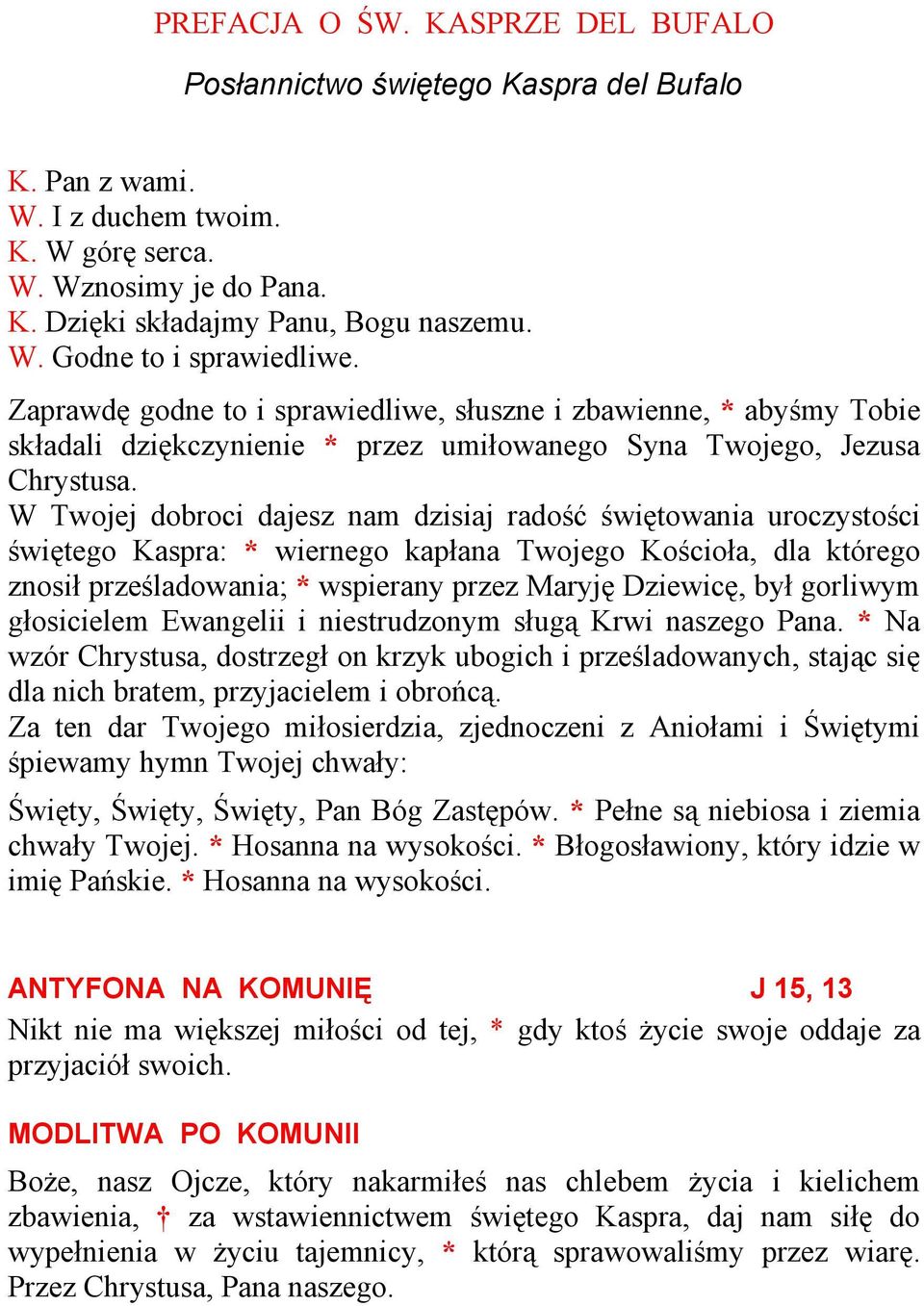 PREFACJA O ŚW. KASPRZE DEL BUFALO

Posłannictwo świętego Kaspra del Bufalo

K. Pan z wami.
W. I z duchem twoim.
K. W górę serca.
W. Wznosimy je do Pana.
K. Dzięki składajmy Panu, Bogu naszemu.
W. Godne to i sprawiedliwe.

Zaprawdę godne to i sprawiedliwe, słuszne i zbawienne, * abyśmy Tobie składali dziękczynienie * przez umiłowanego Syna Twojego, Jezusa Chrystusa.
W Twojej dobroci dajesz nam dzisiaj radość świętowania uroczystości świętego Kaspra: * wiernego kapłana Twojego Kościoła, dla którego znosił prześladowania; * wspierany przez Maryję Dziewicę, był gorliwym głosicielem Ewangelii i niestrudzonym sługą Krwi naszego Pana. * Na wzór Chrystusa, dostrzegł on krzyk ubogich i prześladowanych, stając się dla nich bratem, przyjacielem i obrońcą.
Za ten dar Twojego miłosierdzia, zjednoczeni z Aniołami i Świętymi śpiewamy hymn Twojej chwały:

Święty, Święty, Święty, Pan Bóg Zastępów. * Pełne są niebiosa i ziemia chwały Twojej. * Hosanna na wysokości. * Błogosławiony, który idzie w imię Pańskie. * Hosanna na wysokości.

ANTYFONA NA KOMUNIĘ J 15, 13
Nikt nie ma większej miłości od tej, * gdy ktoś życie swoje oddaje za przyjaciół swoich.

MODLITWA PO KOMUNII
Boże, nasz Ojcze, który nakarmiłeś nas chlebem życia i kielichem zbawienia, † za wstawiennictwem świętego Kaspra, daj nam siłę do wypełnienia w życiu tajemnicy, * którą sprawowaliśmy przez wiarę. Przez Chrystusa, Pana naszego.